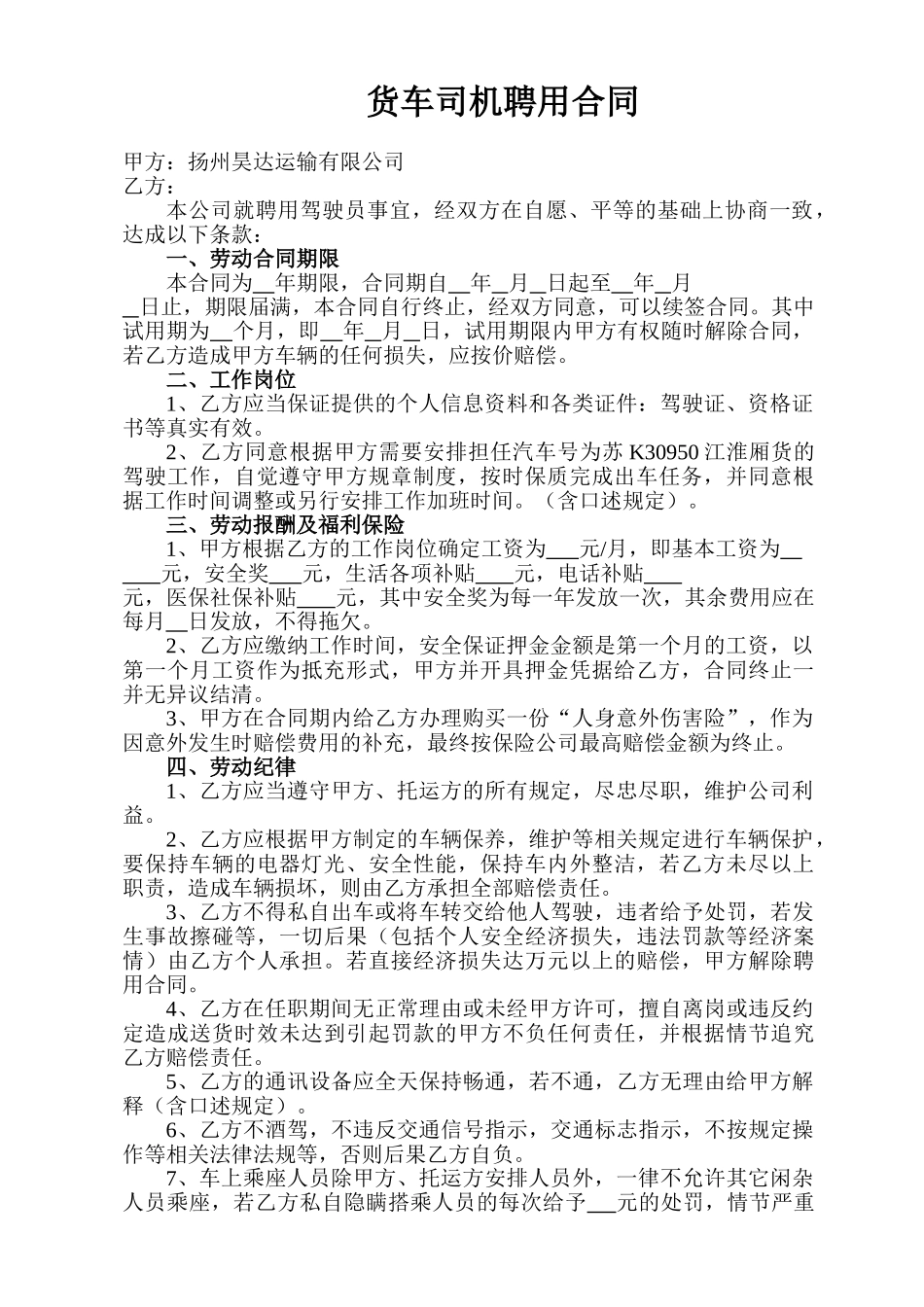 货车司机聘用合同

甲方：扬州昊达运输有限公司
乙方：

本公司就聘用驾驶员事宜，经双方在自愿、平等的基础上协商一致，达成以下条款：

一、劳动合同期限

本合同为__年期限，合同期自__年__月__日起至__年__月__日止，期限届满，本合同自行终止，经双方同意，可以续签合同。其中试用期为__个月，即__年__月__日，试用期限内甲方有权随时解除合同，若乙方造成甲方车辆的任何损失，应按价赔偿。

二、工作岗位

1、乙方应当保证提供的个人信息资料和各类证件：驾驶证、资格证书等真实有效。

2、乙方同意根据甲方需要安排担任汽车号为苏 K30950 江淮厢货的驾驶工作，自觉遵守甲方规章制度，按时保质完成出车任务，并同意根据工作时间调整或另行安排工作加班时间。（含口述规定）。

三、劳动报酬及福利保险

1、甲方根据乙方的工作岗位确定工资为___元/月，即基本工资为______元，安全奖___元，生活各项补贴____元，电话补贴____元，医保社保补贴____元，其中安全奖为每一年发放一次，其余费用应在每月__日发放，不得拖欠。

2、乙方应缴纳工作时间，安全保证押金金额是第一个月的工资，以第一个月工资作为抵充形式，甲方并开具押金凭据给乙方，合同终止一并无异议结清。

3、甲方在合同期内给乙方办理购买一份“人身意外伤害险”，作为因意外发生时赔偿费用的补充，最终按保险公司最高赔偿金额为终止。

四、劳动纪律

1、乙方应当遵守甲方、托运方的所有规定，尽忠尽职，维护公司利益。

2、乙方应根据甲方制定的车辆保养，维护等相关规定进行车辆保护，要保持车辆的电器灯光、安全性能，保持车内外整洁，若乙方未尽以上职责，造成车辆损坏，则由乙方承担全部赔偿责任。

3、乙方不得私自出车或将车转交给他人驾驶，违者给予处罚，若发生事故擦碰等，一切后果（包括个人安全经济损失，违法罚款等经济案情）由乙方个人承担。若直接经济损失达万元以上的赔偿，甲方解除聘用合同。

4、乙方在任职期间无正常理由或未经甲方许可，擅自离岗或违反约定造成送货时效未达到引起罚款的甲方不负任何责任，并根据情节追究乙方赔偿责任。

5、乙方的通讯设备应全天保持畅通，若不通，乙方无理由给甲方解释（含口述规定）。

6、乙方不酒驾，不违反交通信号指示，交通标志指示，不按规定操作等相关法律法规等，否则后果乙方自负。

7、车上乘座人员除甲方、托运方安排人员外，一律不允许其它闲杂人员乘座，若乙方私自隐瞒搭乘人员的每次给予___元的处罚，情节严重